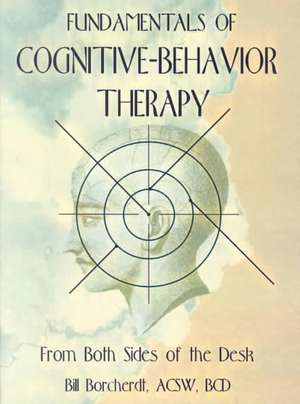 FUNDAMENTALS OF
COGNITIVE-BEHAVIOR
THERAPY

From Both Sides of the Desk

Bill Borcherdt, ACSW, BCD